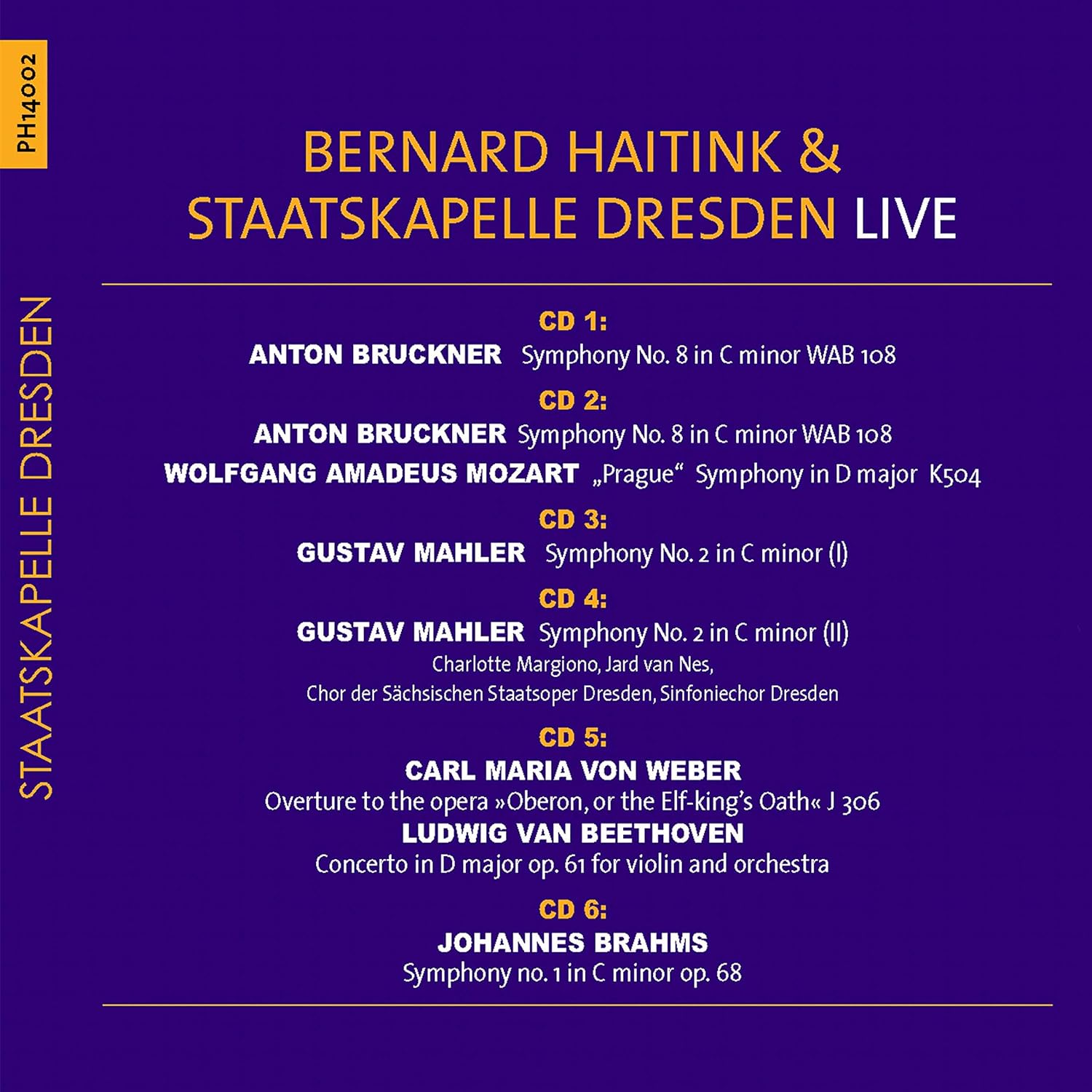 PH14002

BERNARD HAITINK &
STAATSKAPELLE DRESDEN LIVE

CD 1:
ANTON BRUCKNER Symphony No. 8 in C minor WAB 108

CD 2:
ANTON BRUCKNER Symphony No. 8 in C minor WAB 108
WOLFGANG AMADEUS MOZART „Prague“ Symphony in D major K504

CD 3:
GUSTAV MAHLER Symphony No. 2 in C minor (I)

CD 4:
GUSTAV MAHLER Symphony No. 2 in C minor (II)
Charlotte Margiono, Jard van Nes,
Chor der Sächsischen Staatsoper Dresden, Sinfoniechor Dresden

CD 5:
CARL MARIA VON WEBER
Overture to the opera »Oberon, or the Elf-king's Oath« J 306
LUDWIG VAN BEETHOVEN
Concerto in D major op. 61 for violin and orchestra

CD 6:
JOHANNES BRAHMS
Symphony no. 1 in C minor op. 68

STAATSKAPELLE DRESDEN